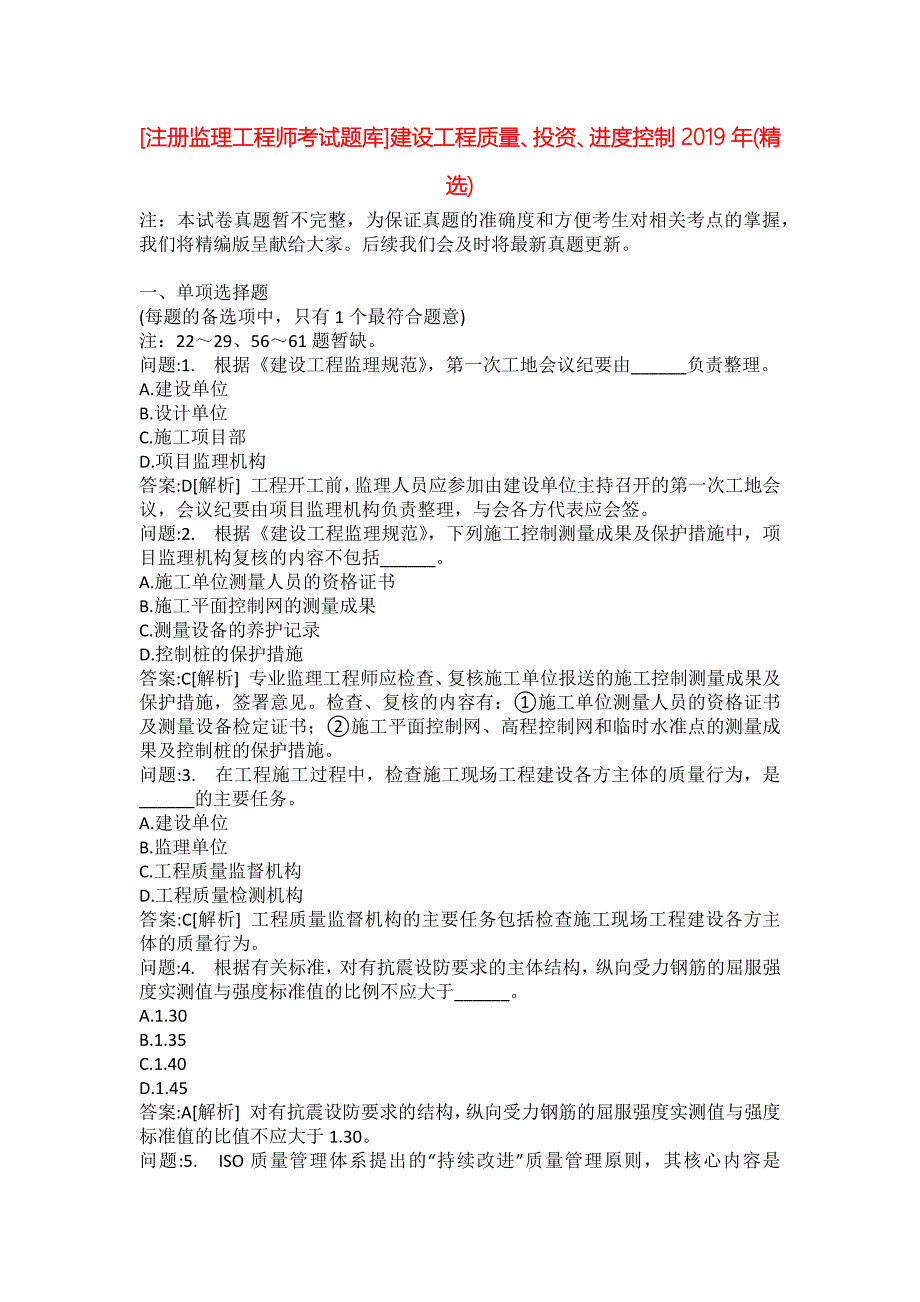 [注册监理工程师考试题库]建设工程质量、投资、进度控制 2019 年(精选)

注：本试卷真题暂不完整，为保证真题的准确度和方便考生对相关考点的掌握，我们将精编版呈献给大家。后续我们会及时将最新真题更新。

一、单项选择题
(每题的备选项中，只有 1 个最符合题意)
注：22～29、56～61 题暂缺。
问题:1.　根据《建设工程监理规范》，第一次工地会议纪要由______负责整理。
A.建设单位
B.设计单位
C.施工项目部
D.项目监理机构
答案:D[解析] 工程开工前，监理人员应参加由建设单位主持召开的第一次工地会议，会议纪要由项目监理机构负责整理，与会各方代表应会签。
问题:2.　根据《建设工程监理规范》，下列施工控制测量成果及保护措施中，项目监理机构复核的内容不包括______。
A.施工单位测量人员的资格证书
B.施工平面控制网的测量成果
C.测量设备的养护记录
D.控制桩的保护措施
答案:C[解析] 专业监理工程师应检查、复核施工单位报送的施工控制测量成果及保护措施，签署意见。检查、复核的内容有：①施工单位测量人员的资格证书及测量设备检定证书；②施工平面控制网、高程控制网和临时水准点的测量成果及控制桩的保护措施。
问题:3.　在工程施工过程中，检查施工现场工程建设各方主体的质量行为，是______的主要任务。
A.建设单位
B.监理单位
C.工程质量监督机构
D.工程质量检测机构
答案:C[解析] 工程质量监督机构的主要任务包括检查施工现场工程建设各方主体的质量行为。
问题:4.　根据有关标准，对有抗震设防要求的主体结构，纵向受力钢筋的屈服强度实测值与强度标准值的比例不应大于______。
A.1.30
B.1.35
C.1.40
D.1.45
答案:A[解析] 对有抗震设防要求的结构，纵向受力钢筋的屈服强度实测值与强度标准值的比值不应大于 1.30。
问题:5.　ISO 质量管理体系提出的“持续改进”质量管理原则，其核心内容是